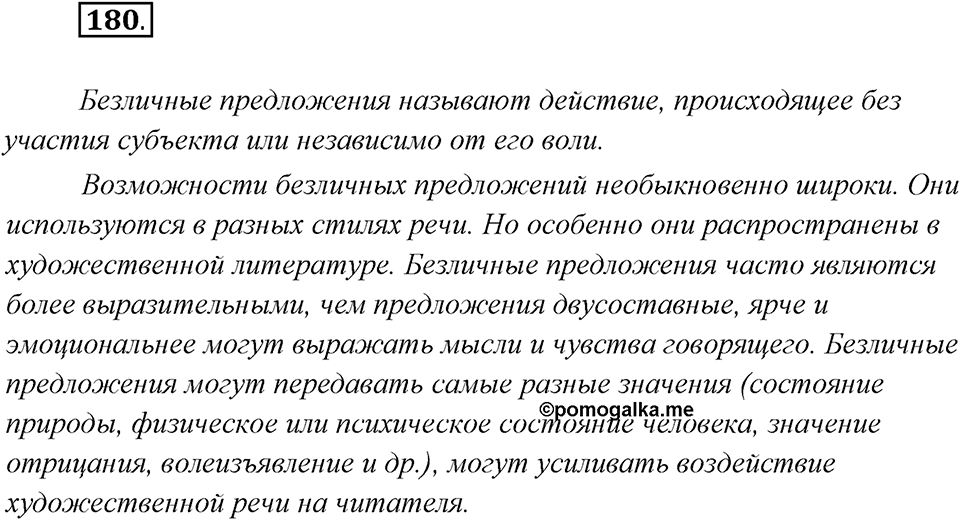 180.

Безличные предложения называют действие, происходящее без участия субъекта или независимо от его воли.

Возможности безличных предложений необыкновенно широки. Они используются в разных стилях речи. Но особенно они распространены в художественной литературе. Безличные предложения часто являются более выразительными, чем предложения двусоставные, ярче и эмоциональнее могут выражать мысли и чувства говорящего. Безличные предложения могут передавать самые разные значения (состояние природы, физическое или психическое состояние человека, значение отрицания, волеизъявление и др.), могут усиливать воздействие художественной речи на читателя.

©pomogalka.me